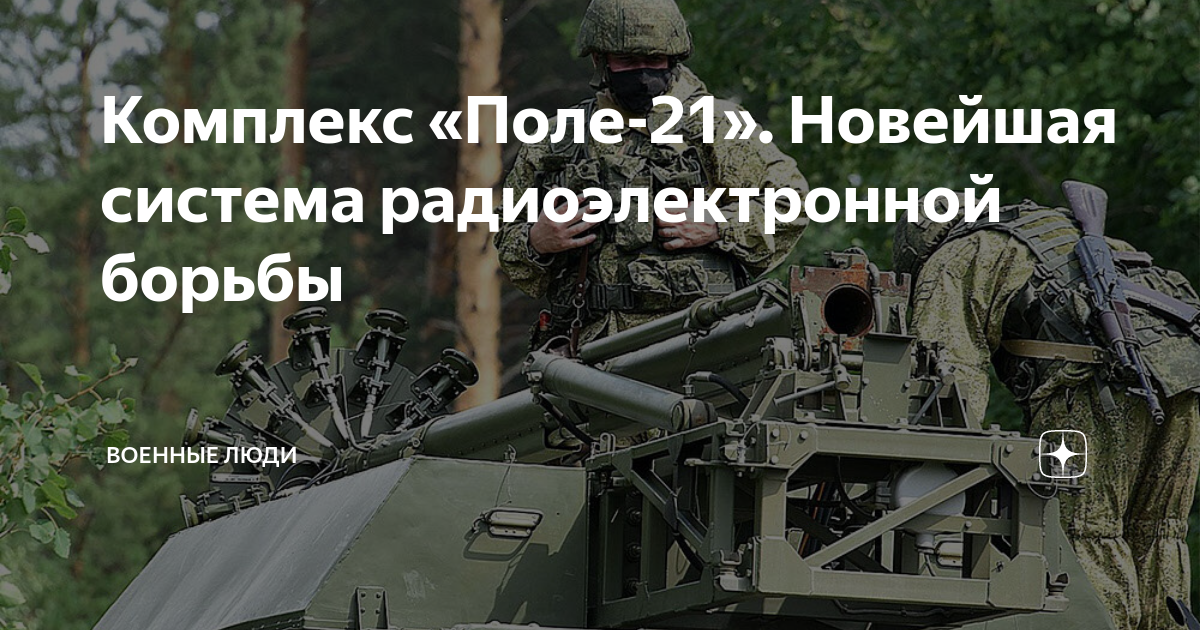 Комплекс «Поле-21». Новейшая система радиоэлектронной борьбы

ВОЕННЫЕ ЛЮДИ